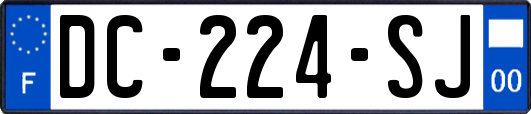 F

DC-224-SJ

00